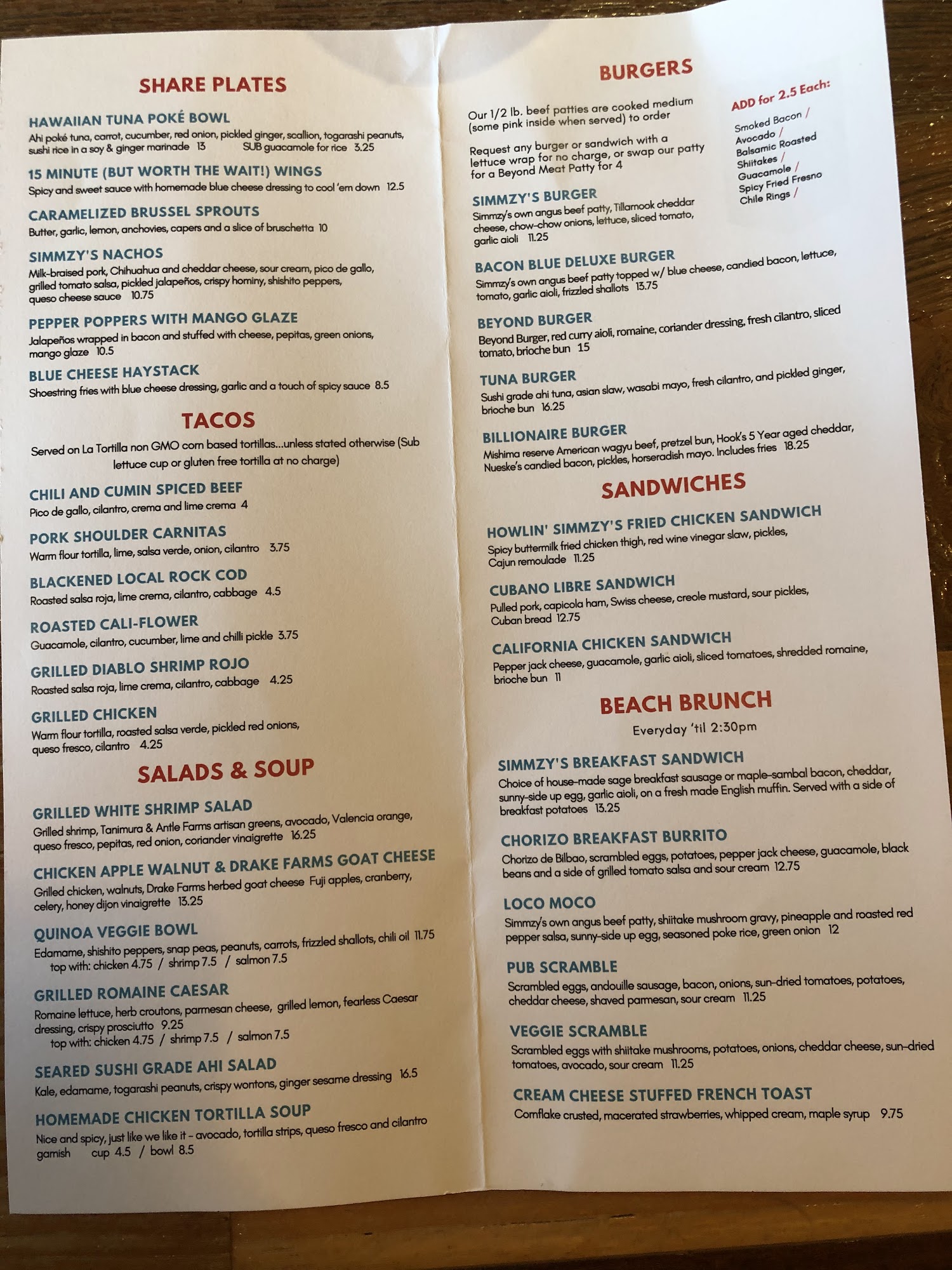 SHARE PLATES

HAWAIIAN TUNA POKÉ BOWL
Ahi poké tuna, carrot, cucumber, red onion, pickled ginger, scallion, togarashi peanuts, sushi rice in a soy & ginger marinade 13 SUB guacamole for rice 3.25

15 MINUTE (BUT WORTH THE WAIT!) WINGS
Spicy and sweet sauce with homemade blue cheese dressing to cool 'em down 12.5

CARAMELIZED BRUSSEL SPROUTS
Butter, garlic, lemon, anchovies, capers and a slice of bruschetta 10

SIMMZY'S NACHOS
Milk-braised pork, Chihuahua and cheddar cheese, sour cream, pico de gallo, grilled tomato salsa, pickled jalapeños, crispy hominy, shishito peppers, queso cheese sauce 10.75

PEPPER POPPERS WITH MANGO GLAZE
Jalapeños wrapped in bacon and stuffed with cheese, pepitas, green onions, mango glaze 10.5

BLUE CHEESE HAYSTACK
Shoestring fries with blue cheese dressing, garlic and a touch of spicy sauce 8.5

TACOS

Served on La Tortilla non GMO corn based tortillas...unless stated otherwise (Sub lettuce cup or gluten free tortilla at no charge)

CHILI AND CUMIN SPICED BEEF
Pico de gallo, cilantro, crema and lime crema 4

PORK SHOULDER CARNITAS
Warm flour tortilla, lime, salsa verde, onion, cilantro 3.75

BLACKENED LOCAL ROCK COD
Roasted salsa roja, lime crema, cilantro, cabbage 4.5

ROASTED CALI-FLOWER
Guacamole, cilantro, cucumber, lime and chilli pickle 3.75

GRILLED DIABLO SHRIMP ROJO
Roasted salsa roja, lime crema, cilantro, cabbage 4.25

GRILLED CHICKEN
Warm flour tortilla, roasted salsa verde, pickled red onions, queso fresco, cilantro 4.25

SALADS & SOUP

GRILLED WHITE SHRIMP SALAD
Grilled shrimp, Tanimura & Antle Farms artisan greens, avocado, Valencia orange, queso fresco, pepitas, red onion, coriander vinaigrette 16.25

CHICKEN APPLE WALNUT & DRAKE FARMS GOAT CHEESE
Grilled chicken, walnuts, Drake Farms herbed goat cheese Fuji apples, cranberry, celery, honey dijon vinaigrette 13.25

QUINOA VEGGIE BOWL
Edamame, shishito peppers, snap peas, peanuts, carrots, frizzled shallots, chili oil 11.75
top with: chicken 4.75 / shrimp 7.5 / salmon 7.5

GRILLED ROMAINE CAESAR
Romaine lettuce, herb croutons, parmesan cheese, grilled lemon, fearless Caesar dressing, crispy prosciutto 9.25
top with: chicken 4.75 / shrimp 7.5 / salmon 7.5

SEARED SUSHI GRADE AHI SALAD
Kale, edamame, togarashi peanuts, crispy wontons, ginger sesame dressing 16.5

HOMEMADE CHICKEN TORTILLA SOUP
Nice and spicy, just like we like it - avocado, tortilla strips, queso fresco and cilantro garnish cup 4.5 / bowl 8.5

BURGERS

Our 1/2 lb. beef patties are cooked medium (some pink inside when served) to order

Request any burger or sandwich with a lettuce wrap for no charge, or swap our patty for a Beyond Meat Patty for 4

ADD for 2.5 Each:
Smoked Bacon /
Avocado /
Balsamic Roasted Shiitakes /
Guacamole /
Spicy Fried Fresno Chile Rings /

SIMMZY'S BURGER
Simmzy's own angus beef patty, Tillamook cheddar cheese, chow-chow onions, lettuce, sliced tomato, garlic aioli 11.25

BACON BLUE DELUXE BURGER
Simmzy's own angus beef patty topped w/ blue cheese, candied bacon, lettuce, tomato, garlic aioli, frizzled shallots 13.75

BEYOND BURGER
Beyond Burger, red curry aioli, romaine, coriander dressing, fresh cilantro, sliced tomato, brioche bun 15

TUNA BURGER
Sushi grade ahi tuna, asian slaw, wasabi mayo, fresh cilantro, and pickled ginger, brioche bun 16.25

BILLIONAIRE BURGER
Mishima reserve American wagyu beef, pretzel bun, Hook's 5 Year aged cheddar, Nueske's candied bacon, pickles, horseradish mayo. Includes fries 18.25

SANDWICHES

HOWLIN' SIMMZY'S FRIED CHICKEN SANDWICH
Spicy buttermilk fried chicken thigh, red wine vinegar slaw, pickles, Cajun remoulade 11.25

CUBANO LIBRE SANDWICH
Pulled pork, capicola ham, Swiss cheese, creole mustard, sour pickles, Cuban bread 12.75

CALIFORNIA CHICKEN SANDWICH
Pepper jack cheese, guacamole, garlic aioli, sliced tomatoes, shredded romaine, brioche bun 11

BEACH BRUNCH
Everyday 'til 2:30pm

SIMMZY'S BREAKFAST SANDWICH
Choice of house-made sage breakfast sausage or maple-sambal bacon, cheddar, sunny-side up egg, garlic aioli, on a fresh made English muffin. Served with a side of breakfast potatoes 13.25

CHORIZO BREAKFAST BURRITO
Chorizo de Bilbao, scrambled eggs, potatoes, pepper jack cheese, guacamole, black beans and a side of grilled tomato salsa and sour cream 12.75

LOCO MOCO
Simmzy's own angus beef patty, shiitake mushroom gravy, pineapple and roasted red pepper salsa, sunny-side up egg, seasoned poke rice, green onion 12

PUB SCRAMBLE
Scrambled eggs, andouille sausage, bacon, onions, sun-dried tomatoes, potatoes, cheddar cheese, shaved parmesan, sour cream 11.25

VEGGIE SCRAMBLE
Scrambled eggs with shiitake mushrooms, potatoes, onions, cheddar cheese, sun-dried tomatoes, avocado, sour cream 11.25

CREAM CHEESE STUFFED FRENCH TOAST
Cornflake crusted, macerated strawberries, whipped cream, maple syrup 9.75